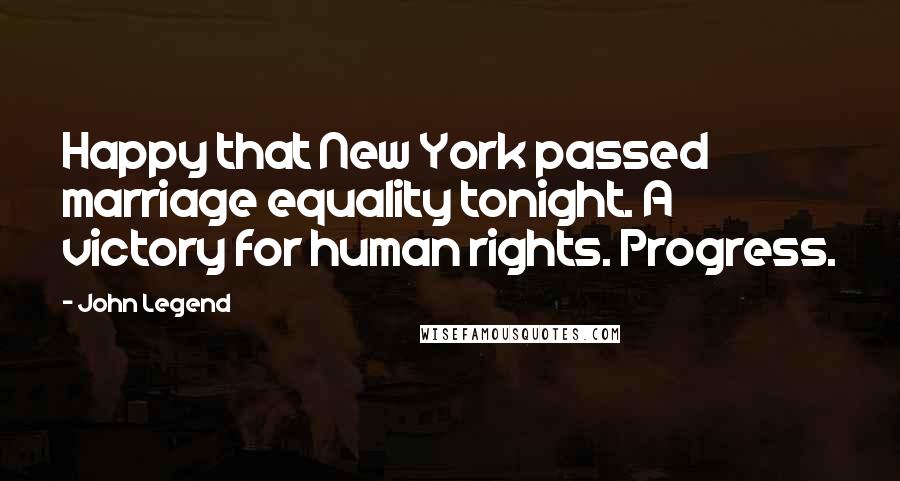 Happy that New York passed marriage equality tonight. A victory for human rights. Progress.

- John Legend

WISEFAMOUSQUOTES.COM